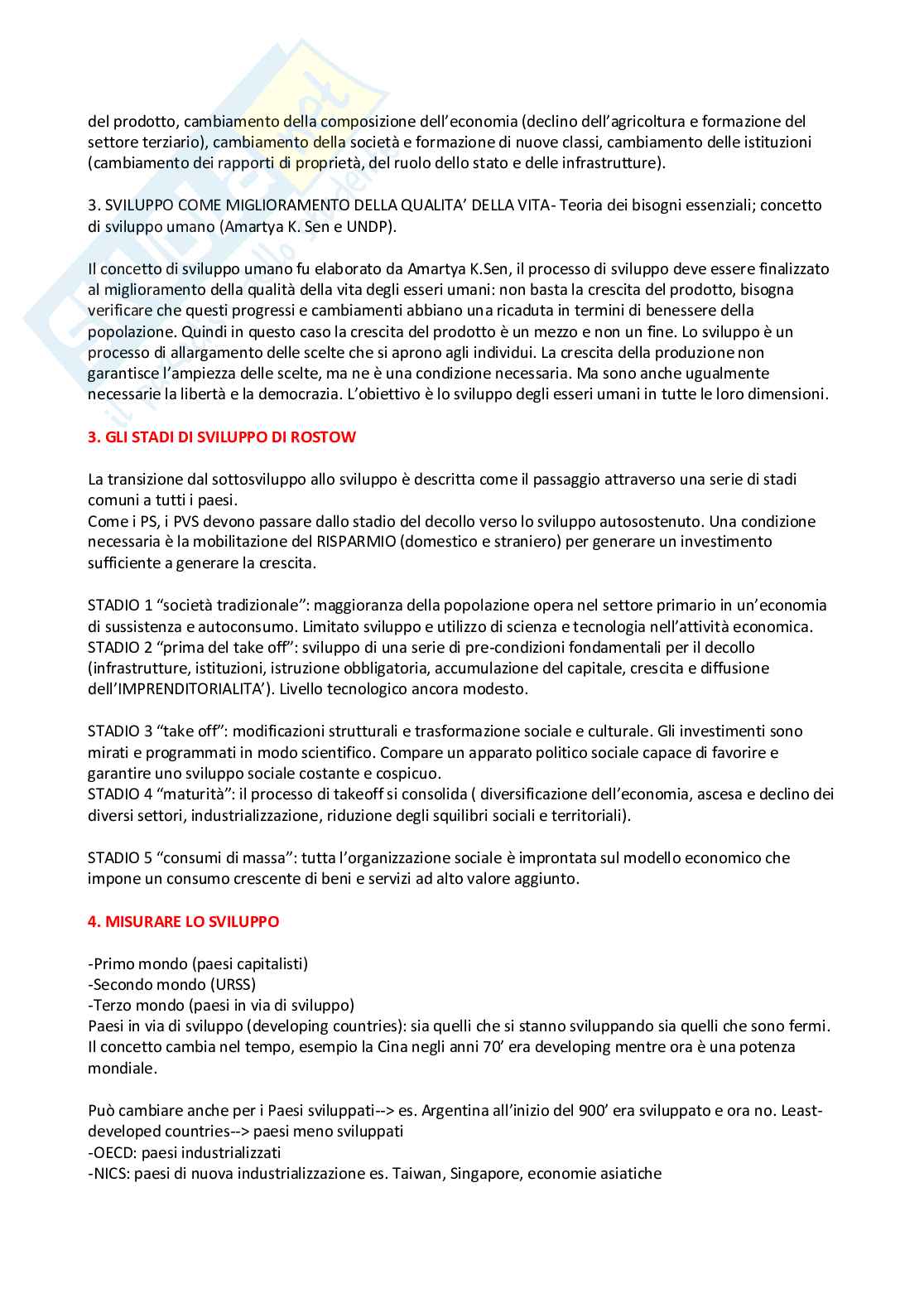 del prodotto, cambiamento della composizione dell'economia (declino dell'agricoltura e formazione del settore terziario), cambiamento della società e formazione di nuove classi, cambiamento delle istituzioni (cambiamento dei rapporti di proprietà, del ruolo dello stato e delle infrastrutture).

3. SVILUPPO COME MIGLIORAMENTO DELLA QUALITA' DELLA VITA- Teoria dei bisogni essenziali; concetto di sviluppo umano (Amartya K. Sen e UNDP).

Il concetto di sviluppo umano fu elaborato da Amartya K.Sen, il processo di sviluppo deve essere finalizzato al miglioramento della qualità della vita degli esseri umani: non basta la crescita del prodotto, bisogna verificare che questi progressi e cambiamenti abbiano una ricaduta in termini di benessere della popolazione. Quindi in questo caso la crescita del prodotto è un mezzo e non un fine. Lo sviluppo è un processo di allargamento delle scelte che si aprono agli individui. La crescita della produzione non garantisce l'ampiezza delle scelte, ma ne è una condizione necessaria. Ma sono anche ugualmente necessarie la libertà e la democrazia. L'obiettivo è lo sviluppo degli esseri umani in tutte le loro dimensioni.

3. GLI STADI DI SVILUPPO DI ROSTOW

La transizione dal sottosviluppo allo sviluppo è descritta come il passaggio attraverso una serie di stadi comuni a tutti i paesi.
Come i PS, i PVS devono passare dallo stadio del decollo verso lo sviluppo autosostenuto. Una condizione necessaria è la mobilitazione del RISPARMIO (domestico e straniero) per generare un investimento sufficiente a generare la crescita.

STADIO 1 "società tradizionale": maggioranza della popolazione opera nel settore primario in un'economia di sussistenza e autoconsumo. Limitato sviluppo e utilizzo di scienza e tecnologia nell'attività economica.
STADIO 2 "prima del take off": sviluppo di una serie di pre-condizioni fondamentali per il decollo (infrastrutture, istituzioni, istruzione obbligatoria, accumulazione del capitale, crescita e diffusione dell'IMPRENDITORIALITA'). Livello tecnologico ancora modesto.

STADIO 3 "take off": modificazioni strutturali e trasformazione sociale e culturale. Gli investimenti sono mirati e programmati in modo scientifico. Compare un apparato politico sociale capace di favorire e garantire uno sviluppo sociale costante e cospicuo.
STADIO 4 "maturità": il processo di takeoff si consolida ( diversificazione dell'economia, ascesa e declino dei diversi settori, industrializzazione, riduzione degli squilibri sociali e territoriali).

STADIO 5 "consumi di massa": tutta l'organizzazione sociale è improntata sul modello economico che impone un consumo crescente di beni e servizi ad alto valore aggiunto.

4. MISURARE LO SVILUPPO

-Primo mondo (paesi capitalisti)
-Secondo mondo (URSS)
-Terzo mondo (paesi in via di sviluppo)
Paesi in via di sviluppo (developing countries): sia quelli che si stanno sviluppando sia quelli che sono fermi. Il concetto cambia nel tempo, esempio la Cina negli anni 70' era developing mentre ora è una potenza mondiale.

Può cambiare anche per i Paesi sviluppati--> es. Argentina all'inizio del 900' era sviluppato e ora no. Least-developed countries--> paesi meno sviluppati
-OECD: paesi industrializzati
-NICS: paesi di nuova industrializzazione es. Taiwan, Singapore, economie asiatiche